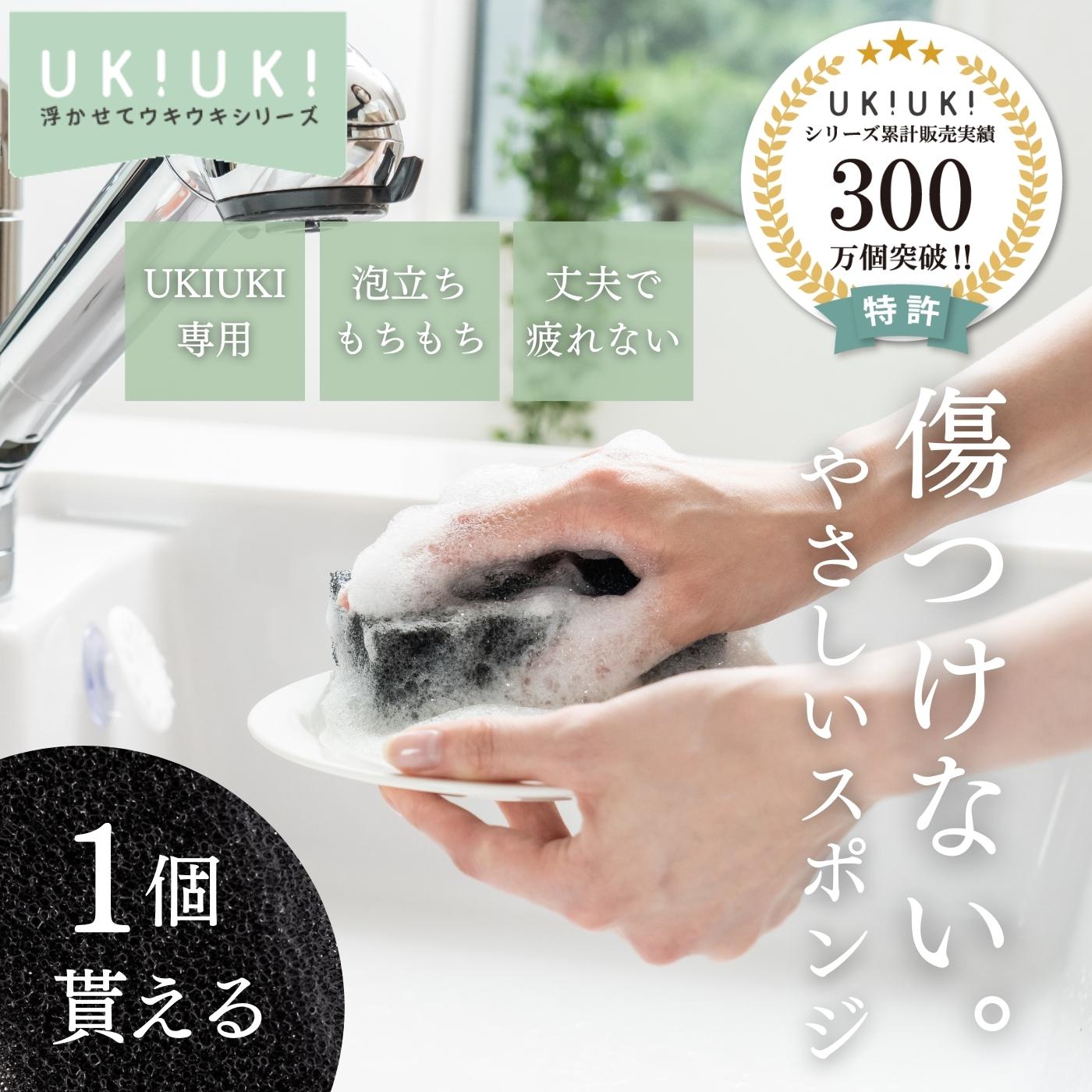 UK!UK!
浮かせてウキウキシリーズ

UK!UK!
シリーズ累計販売実績
300
万個突破!!
特許

UKIUKI
専用

泡立ち
もちもち

丈夫で
疲れない

傷つけない。
やさしいスポンジ

1個
貰える